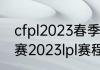 cfpl2023春季
赛2023lpl赛程